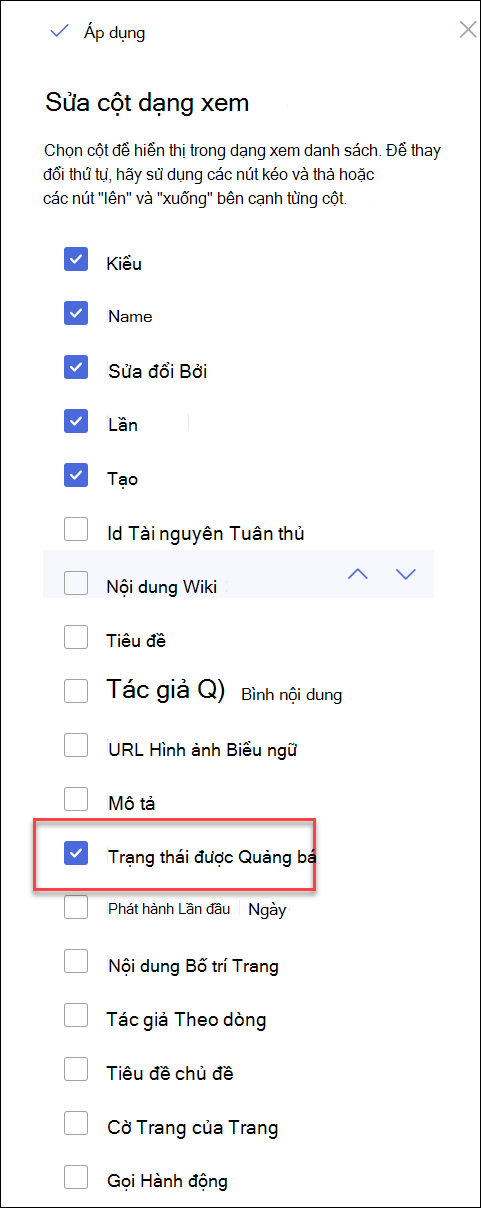 Áp dụng

Sửa cột dạng xem

Chọn cột để hiển thị trong dạng xem danh sách. Để thay đổi thứ tự, hãy sử dụng các nút kéo và thả hoặc các nút "lên" và "xuống" bên cạnh từng cột.

Kiểu

Name

Sửa đổi Bởi

Lần

Tạo

Id Tài nguyên Tuân thủ

Nội dung Wiki

Tiêu đề

Tác giả Q) Bình nội dung

URL Hình ảnh Biểu ngữ

Mô tả

Trạng thái được Quảng bá

Phát hành Lần đầu Ngày

Nội dung Bố trí Trang

Tác giả Theo dòng

Tiêu đề chủ đề

Cờ Trang của Trang

Gọi Hành động